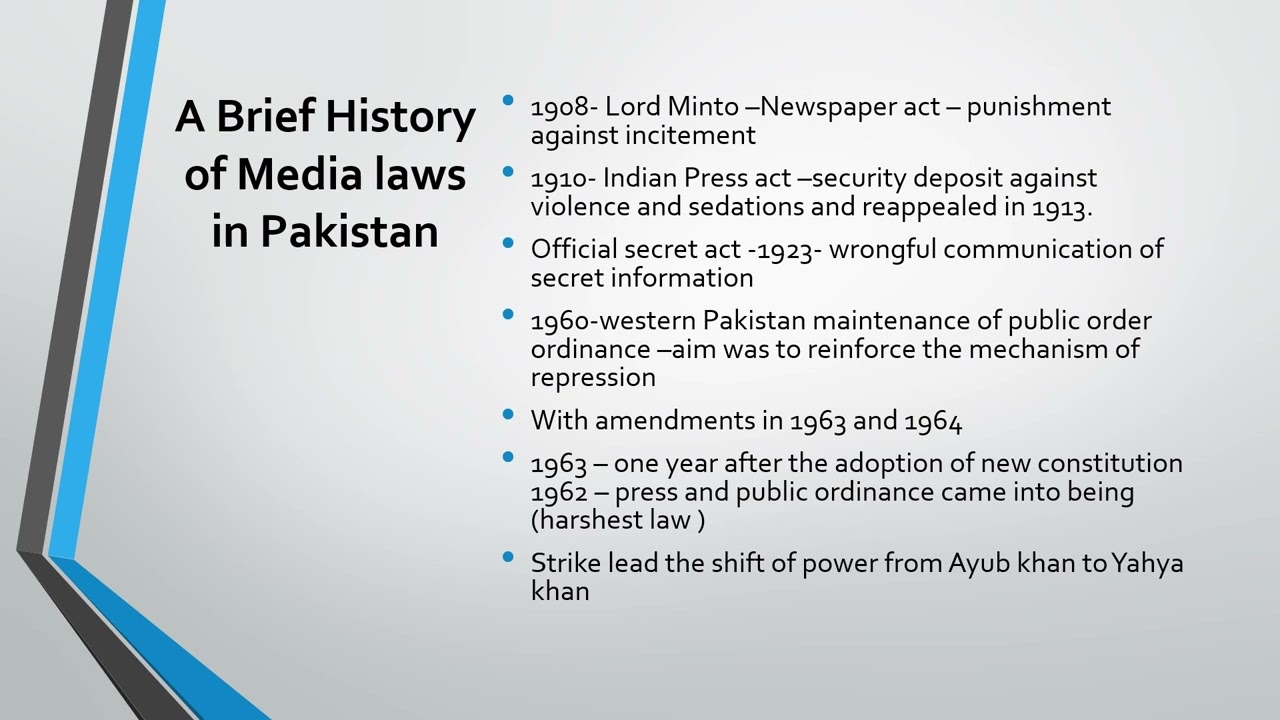 A Brief History of Media laws in Pakistan

• 1908- Lord Minto –Newspaper act – punishment against incitement
• 1910- Indian Press act –security deposit against violence and sedations and reappealed in 1913.
• Official secret act -1923- wrongful communication of secret information
• 1960-western Pakistan maintenance of public order ordinance –aim was to reinforce the mechanism of repression
• With amendments in 1963 and 1964
• 1963 – one year after the adoption of new constitution 1962 – press and public ordinance came into being (harshest law )
• Strike lead the shift of power from Ayub khan to Yahya khan